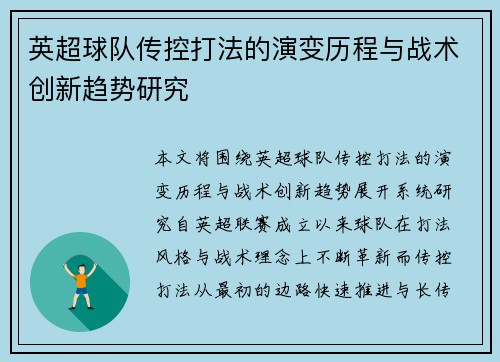 英超球队传控打法的演变历程与战术创新趋势研究

本文将围绕英超球队传控打法的演变历程与战术创新趋势展开系统研究自英超联赛成立以来球队在打法风格与战术理念上不断革新而传控打法从最初的边路快速推进与长传